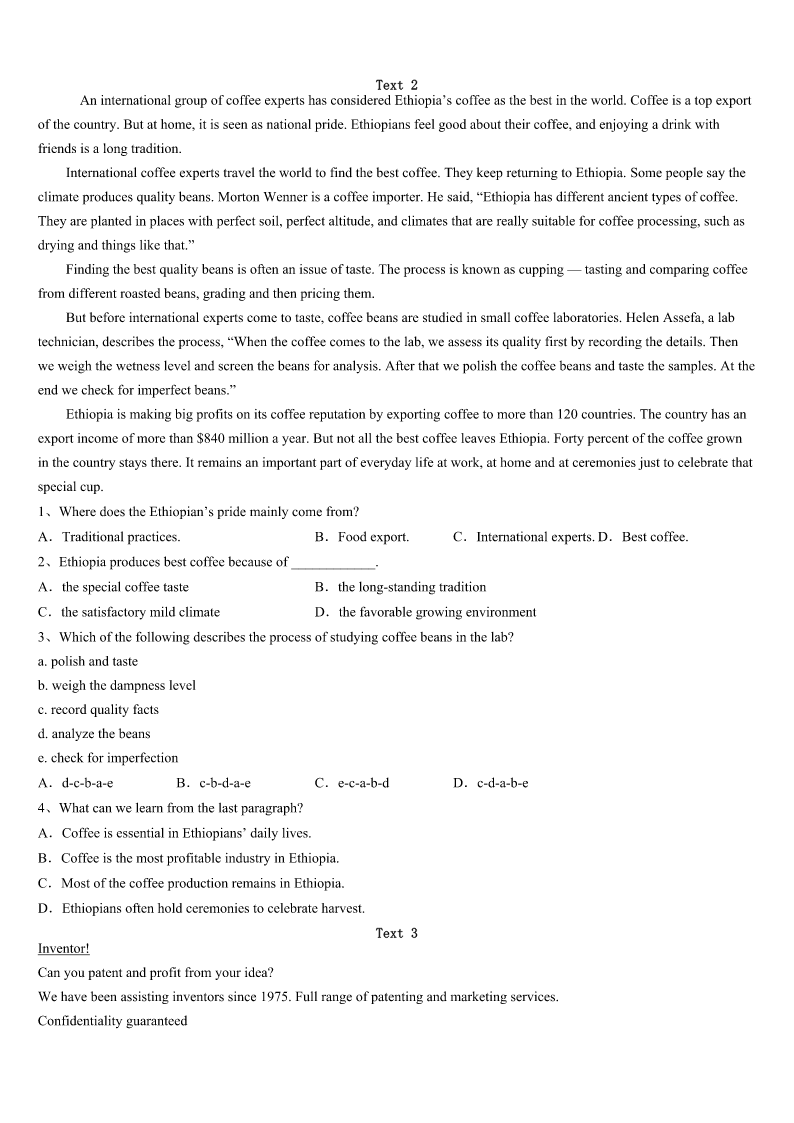 Text 2

An international group of coffee experts has considered Ethiopia's coffee as the best in the world. Coffee is a top export of the country. But at home, it is seen as national pride. Ethiopians feel good about their coffee, and enjoying a drink with friends is a long tradition.

International coffee experts travel the world to find the best coffee. They keep returning to Ethiopia. Some people say the climate produces quality beans. Morton Wenner is a coffee importer. He said, "Ethiopia has different ancient types of coffee. They are planted in places with perfect soil, perfect altitude, and climates that are really suitable for coffee processing, such as drying and things like that."

Finding the best quality beans is often an issue of taste. The process is known as cupping — tasting and comparing coffee from different roasted beans, grading and then pricing them.

But before international experts come to taste, coffee beans are studied in small coffee laboratories. Helen Assefa, a lab technician, describes the process, "When the coffee comes to the lab, we assess its quality first by recording the details. Then we weigh the wetness level and screen the beans for analysis. After that we polish the coffee beans and taste the samples. At the end we check for imperfect beans."

Ethiopia is making big profits on its coffee reputation by exporting coffee to more than 120 countries. The country has an export income of more than $840 million a year. But not all the best coffee leaves Ethiopia. Forty percent of the coffee grown in the country stays there. It remains an important part of everyday life at work, at home and at ceremonies just to celebrate that special cup.

1、Where does the Ethiopian's pride mainly come from?
A．Traditional practices. B．Food export. C．International experts. D．Best coffee.
2、Ethiopia produces best coffee because of ____________.
A．the special coffee taste B．the long-standing tradition
C．the satisfactory mild climate D．the favorable growing environment
3、Which of the following describes the process of studying coffee beans in the lab?
a. polish and taste
b. weigh the dampness level
c. record quality facts
d. analyze the beans
e. check for imperfection
A．d-c-b-a-e B．c-b-d-a-e C．e-c-a-b-d D．c-d-a-b-e
4、What can we learn from the last paragraph?
A．Coffee is essential in Ethiopians' daily lives.
B．Coffee is the most profitable industry in Ethiopia.
C．Most of the coffee production remains in Ethiopia.
D．Ethiopians often hold ceremonies to celebrate harvest.

Text 3
Inventor!
Can you patent and profit from your idea?
We have been assisting inventors since 1975. Full range of patenting and marketing services.
Confidentiality guaranteed